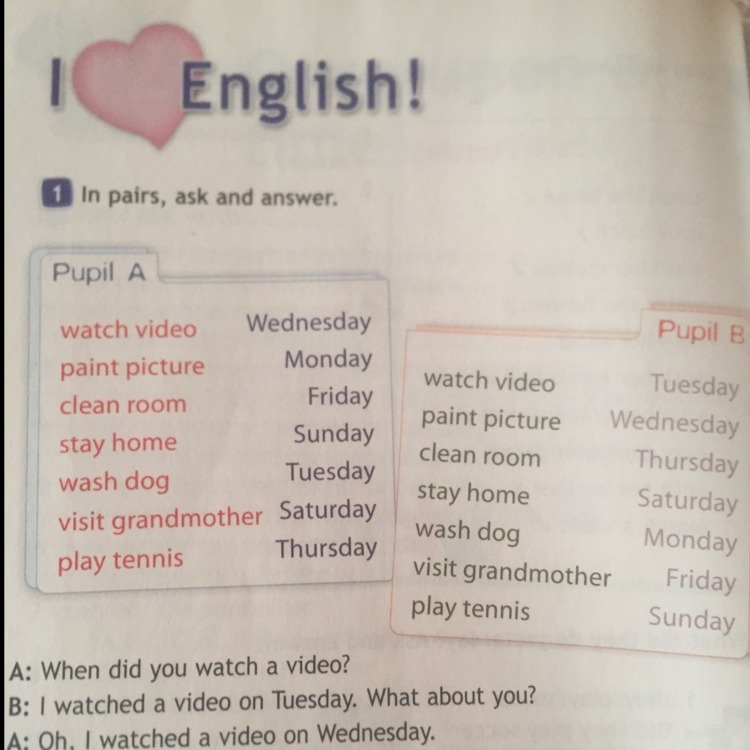 I English!

1 In pairs, ask and answer.

Pupil A

watch video Wednesday
paint picture Monday
clean room Friday
stay home Sunday
wash dog Tuesday
visit grandmother Saturday
play tennis Thursday

Pupil B

watch video Tuesday
paint picture Wednesday
clean room Thursday
stay home Saturday
wash dog Monday
visit grandmother Friday
play tennis Sunday

A: When did you watch a video?
B: I watched a video on Tuesday. What about you?
A: Oh, I watched a video on Wednesday.